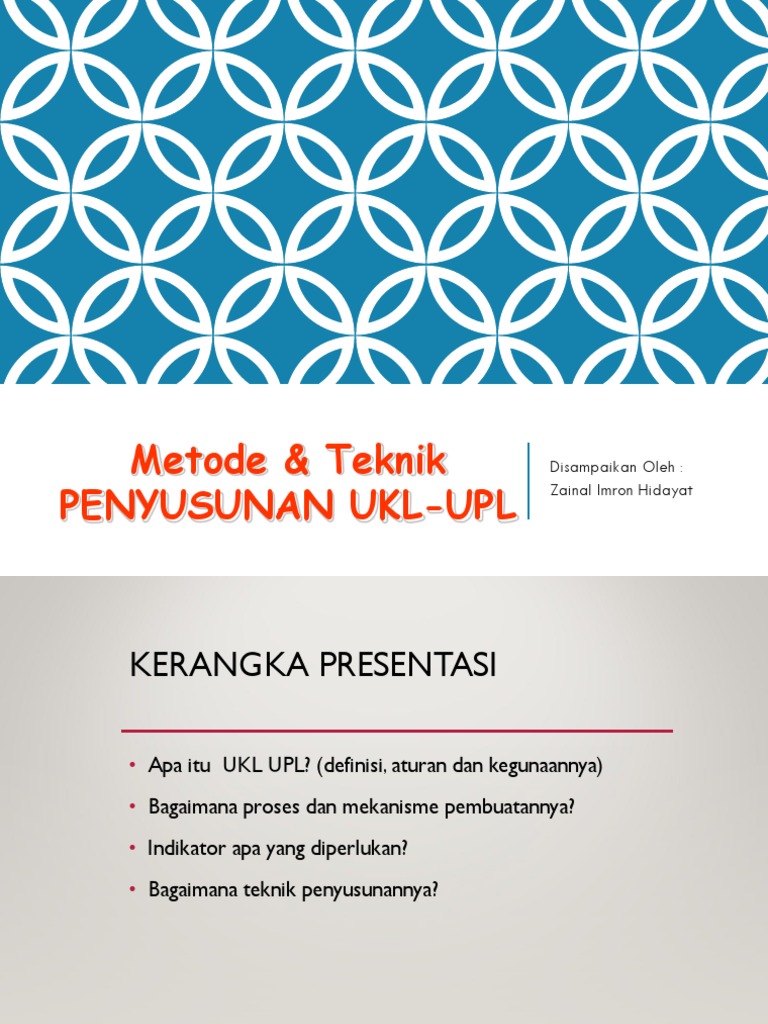 Metode & Teknik
PENYUSUNAN UKL-UPL

Disampaikan Oleh :
Zainal Imron Hidayat

KERANGKA PRESENTASI

• Apa itu UKL UPL? (definisi, aturan dan kegunaannya)
• Bagaimana proses dan mekanisme pembuatannya?
• Indikator apa yang diperlukan?
• Bagaimana teknik penyusunannya?